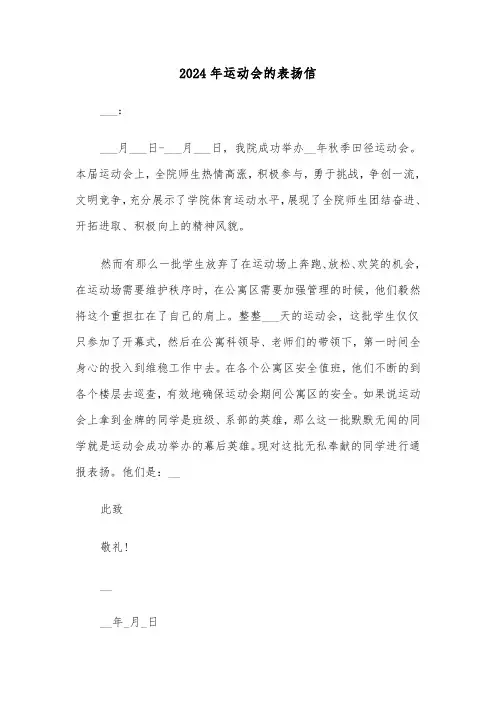 2024年运动会的表扬信

___：

___月___日-___月___日，我院成功举办__年秋季田径运动会。本届运动会上，全院师生热情高涨，积极参与，勇于挑战，争创一流，文明竞争，充分展示了学院体育运动水平，展现了全院师生团结奋进、开拓进取、积极向上的精神风貌。

然而有那么一批学生放弃了在运动场上奔跑、放松、欢笑的机会，在运动场需要维护秩序时，在公寓区需要加强管理的时候，他们毅然将这个重担扛在了自己的肩上。整整___天的运动会，这批学生仅仅只参加了开幕式，然后在公寓科领导、老师们的带领下，第一时间全身心的投入到维稳工作中去。在各个公寓区安全值班，他们不断的到各个楼层去巡查，有效地确保运动会期间公寓区的安全。如果说运动会上拿到金牌的同学是班级、系部的英雄，那么这一批默默无闻的同学就是运动会成功举办的幕后英雄。现对这批无私奉献的同学进行通报表扬。他们是：__

此致

敬礼！

__

__年_月_日